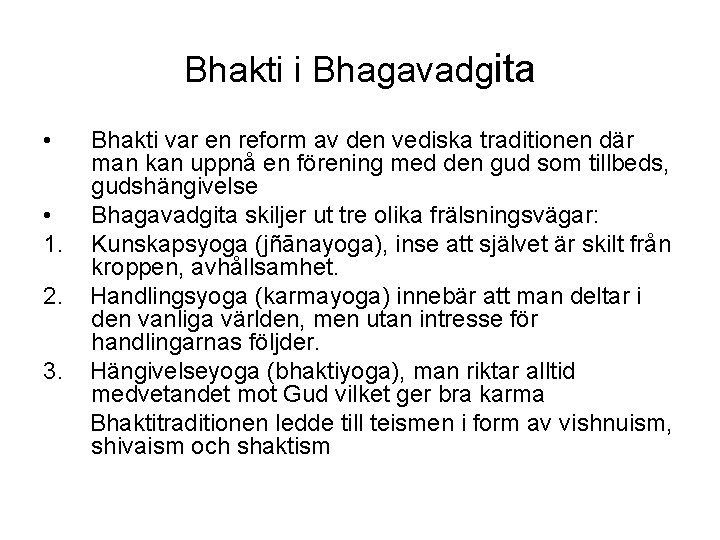 Bhakti i Bhagavadgita

• Bhakti var en reform av den vediska traditionen där man kan uppnå en förening med den gud som tillbeds, gudshängivelse

• Bhagavadgita skiljer ut tre olika frälsningsvägar:

1. Kunskapsyoga (jñānayoga), inse att självet är skilt från kroppen, avhållsamhet.

2. Handlingsyoga (karmayoga) innebär att man deltar i den vanliga världen, men utan intresse för handlingarnas följder.

3. Hängivelseyoga (bhaktiyoga), man riktar alltid medvetandet mot Gud vilket ger bra karma

Bhaktitraditionen ledde till teismen i form av vishnuism, shivaism och shaktism